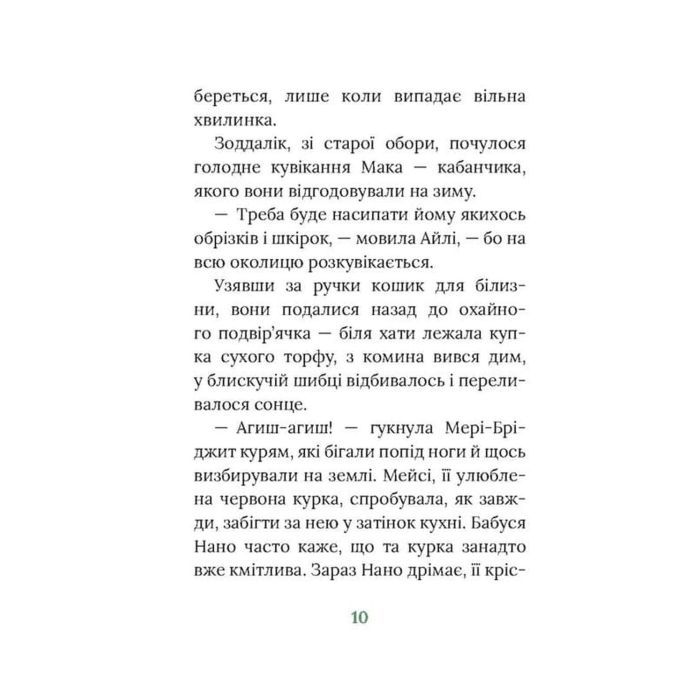 береться, лише коли випадає вільна хвилинка.

Зоддалік, зі старої обори, почулося голодне кувікання Мака — кабанчика, якого вони відгодовували на зиму.

— Треба буде насипати йому якихось обрізків і шкірок, — мовила Айлі, — бо на всю околицю розкувікається.

Узявши за ручки кошик для білизни, вони подалися назад до охайного подвір'ячка — біля хати лежала купка сухого торфу, з комина вився дим, у блискучій шибці відбивалось і переливалося сонце.

— Агиш-агиш! — гукнула Мері-Бріджит курям, які бігали попід ноги й щось визбирували на землі. Мейсі, її улюблена червона курка, спробувала, як завжди, забігти за нею у затінок кухні. Бабуся Нано часто каже, що та курка занадто вже кмітлива. Зараз Нано дрімає, її кріс-

10